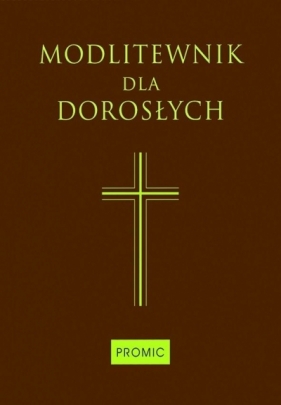 MODLITEWNIK
DLA
DOROSŁYCH

PROMIC